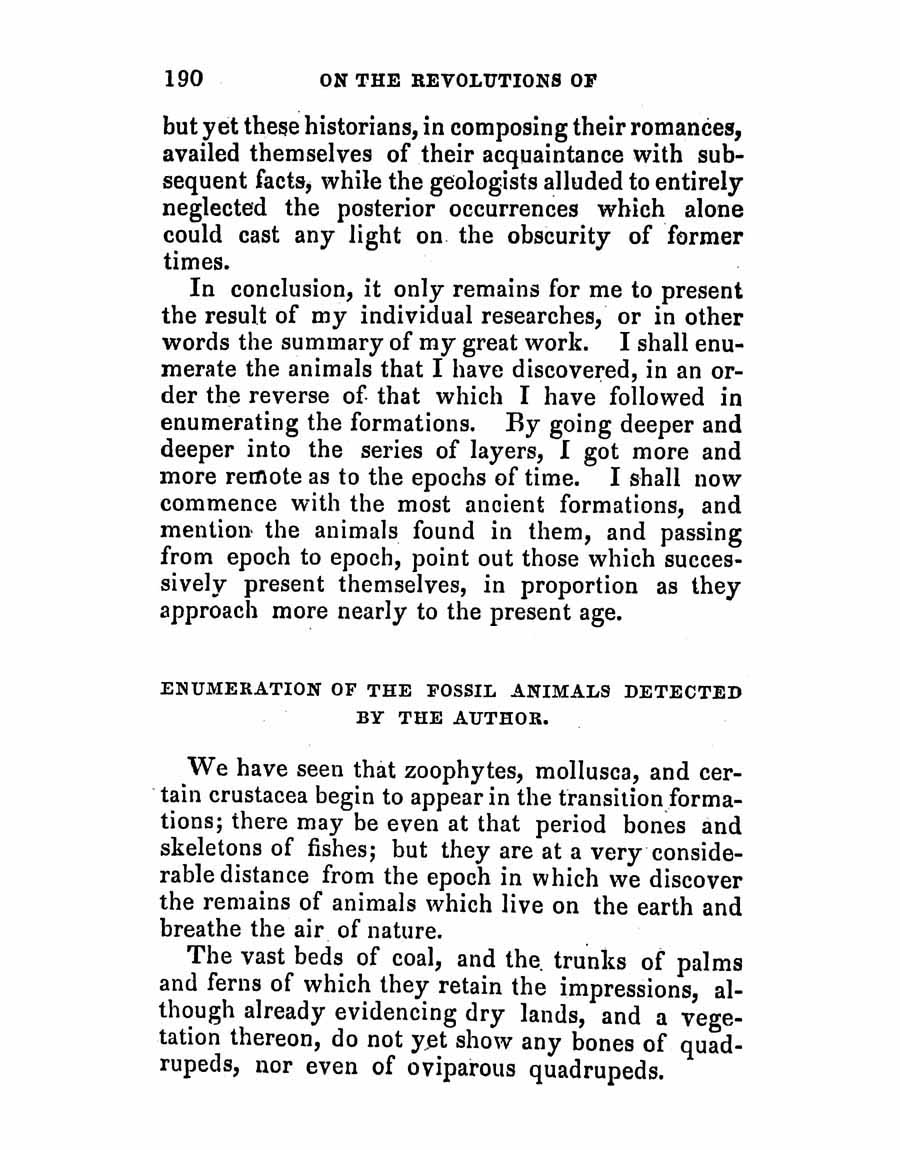 190 ON THE REVOLUTIONS OF

but yet these historians, in composing their romances, availed themselves of their acquaintance with subsequent facts, while the geologists alluded to entirely neglected the posterior occurrences which alone could cast any light on the obscurity of former times.

In conclusion, it only remains for me to present the result of my individual researches, or in other words the summary of my great work. I shall enumerate the animals that I have discovered, in an order the reverse of that which I have followed in enumerating the formations. By going deeper and deeper into the series of layers, I got more and more remote as to the epochs of time. I shall now commence with the most ancient formations, and mention the animals found in them, and passing from epoch to epoch, point out those which successively present themselves, in proportion as they approach more nearly to the present age.

ENUMERATION OF THE FOSSIL ANIMALS DETECTED BY THE AUTHOR.

We have seen that zoophytes, mollusca, and certain crustacea begin to appear in the transition formations; there may be even at that period bones and skeletons of fishes; but they are at a very considerable distance from the epoch in which we discover the remains of animals which live on the earth and breathe the air of nature.

The vast beds of coal, and the trunks of palms and ferns of which they retain the impressions, although already evidencing dry lands, and a vegetation thereon, do not yet show any bones of quadrupeds, nor even of oviparous quadrupeds.